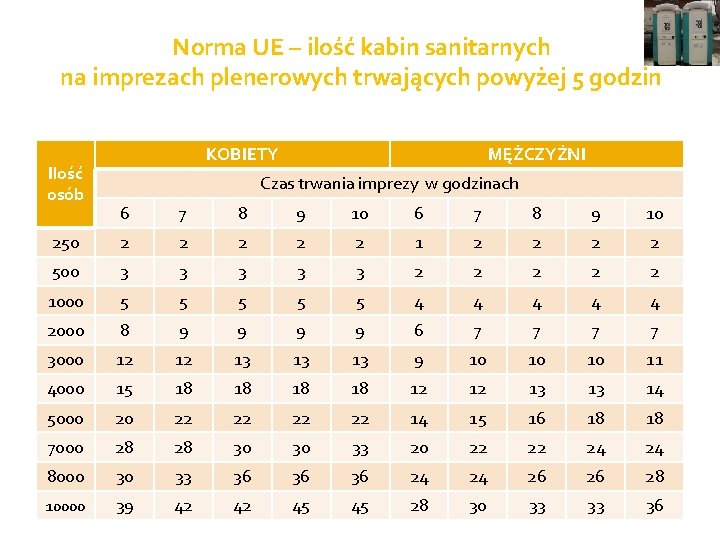 Norma UE – ilość kabin sanitarnych na imprezach plenerowych trwających powyżej 5 godzin

| Ilość osób | KOBIETY | | | | | MĘŻCZYŹNI | | | | |
|---|---|---|---|---|---|---|---|---|---|---|
| | Czas trwania imprezy w godzinach | | | | | | | | | |
| | 6 | 7 | 8 | 9 | 10 | 6 | 7 | 8 | 9 | 10 |
| 250 | 2 | 2 | 2 | 2 | 2 | 1 | 2 | 2 | 2 | 2 |
| 500 | 3 | 3 | 3 | 3 | 3 | 2 | 2 | 2 | 2 | 2 |
| 1000 | 5 | 5 | 5 | 5 | 5 | 4 | 4 | 4 | 4 | 4 |
| 2000 | 8 | 9 | 9 | 9 | 9 | 6 | 7 | 7 | 7 | 7 |
| 3000 | 12 | 12 | 13 | 13 | 13 | 9 | 10 | 10 | 10 | 11 |
| 4000 | 15 | 18 | 18 | 18 | 18 | 12 | 12 | 13 | 13 | 14 |
| 5000 | 20 | 22 | 22 | 22 | 22 | 14 | 15 | 16 | 18 | 18 |
| 7000 | 28 | 28 | 30 | 30 | 33 | 20 | 22 | 22 | 24 | 24 |
| 8000 | 30 | 33 | 36 | 36 | 36 | 24 | 24 | 26 | 26 | 28 |
| 10000 | 39 | 42 | 42 | 45 | 45 | 28 | 30 | 33 | 33 | 36 |